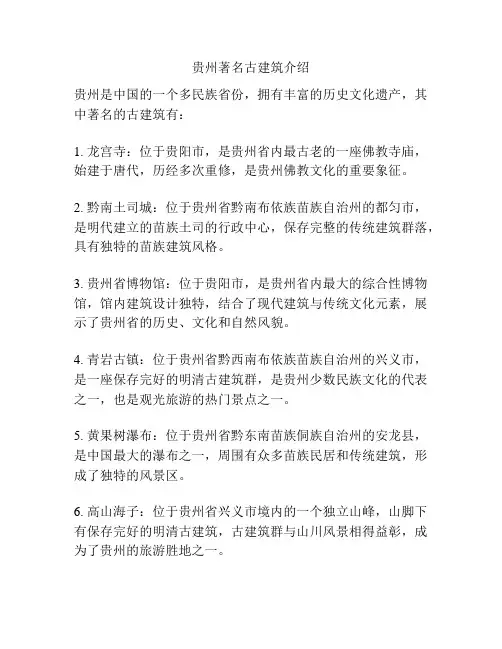 贵州著名古建筑介绍

贵州是中国的一个多民族省份，拥有丰富的历史文化遗产，其中著名的古建筑有：

1. 龙宫寺：位于贵阳市，是贵州省内最古老的一座佛教寺庙，始建于唐代，历经多次重修，是贵州佛教文化的重要象征。

2. 黔南土司城：位于贵州省黔南布依族苗族自治州的都匀市，是明代建立的苗族土司的行政中心，保存完整的传统建筑群落，具有独特的苗族建筑风格。

3. 贵州省博物馆：位于贵阳市，是贵州省内最大的综合性博物馆，馆内建筑设计独特，结合了现代建筑与传统文化元素，展示了贵州省的历史、文化和自然风貌。

4. 青岩古镇：位于贵州省黔西南布依族苗族自治州的兴义市，是一座保存完好的明清古建筑群，是贵州少数民族文化的代表之一，也是观光旅游的热门景点之一。

5. 黄果树瀑布：位于贵州省黔东南苗族侗族自治州的安龙县，是中国最大的瀑布之一，周围有众多苗族民居和传统建筑，形成了独特的风景区。

6. 高山海子：位于贵州省兴义市境内的一个独立山峰，山脚下有保存完好的明清古建筑，古建筑群与山川风景相得益彰，成为了贵州的旅游胜地之一。